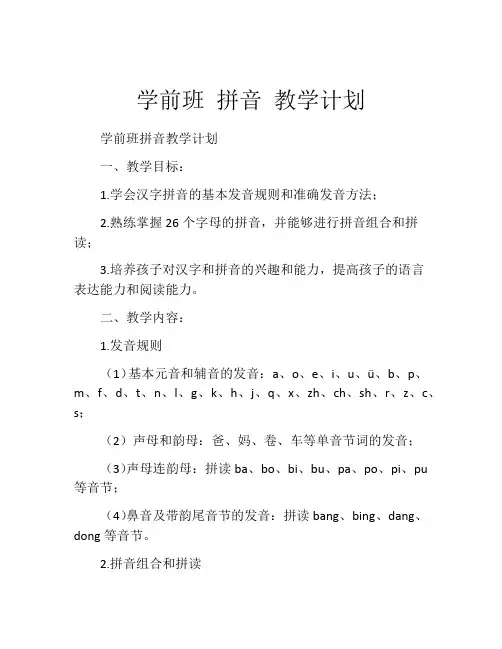 学前班 拼音 教学计划

学前班拼音教学计划

一、教学目标：

1.学会汉字拼音的基本发音规则和准确发音方法；

2.熟练掌握 26 个字母的拼音，并能够进行拼音组合和拼读；

3.培养孩子对汉字和拼音的兴趣和能力，提高孩子的语言表达能力和阅读能力。

二、教学内容：

1.发音规则

（1）基本元音和辅音的发音：a、o、e、i、u、ü、b、p、m、f、d、t、n、l、g、k、h、j、q、x、zh、ch、sh、r、z、c、s；

（2）声母和韵母：爸、妈、卷、车等单音节词的发音；

（3）声母连韵母：拼读 ba、bo、bi、bu、pa、po、pi、pu 等音节；

（4）鼻音及带韵尾音节的发音：拼读 bang、bing、dang、dong 等音节。

2.拼音组合和拼读